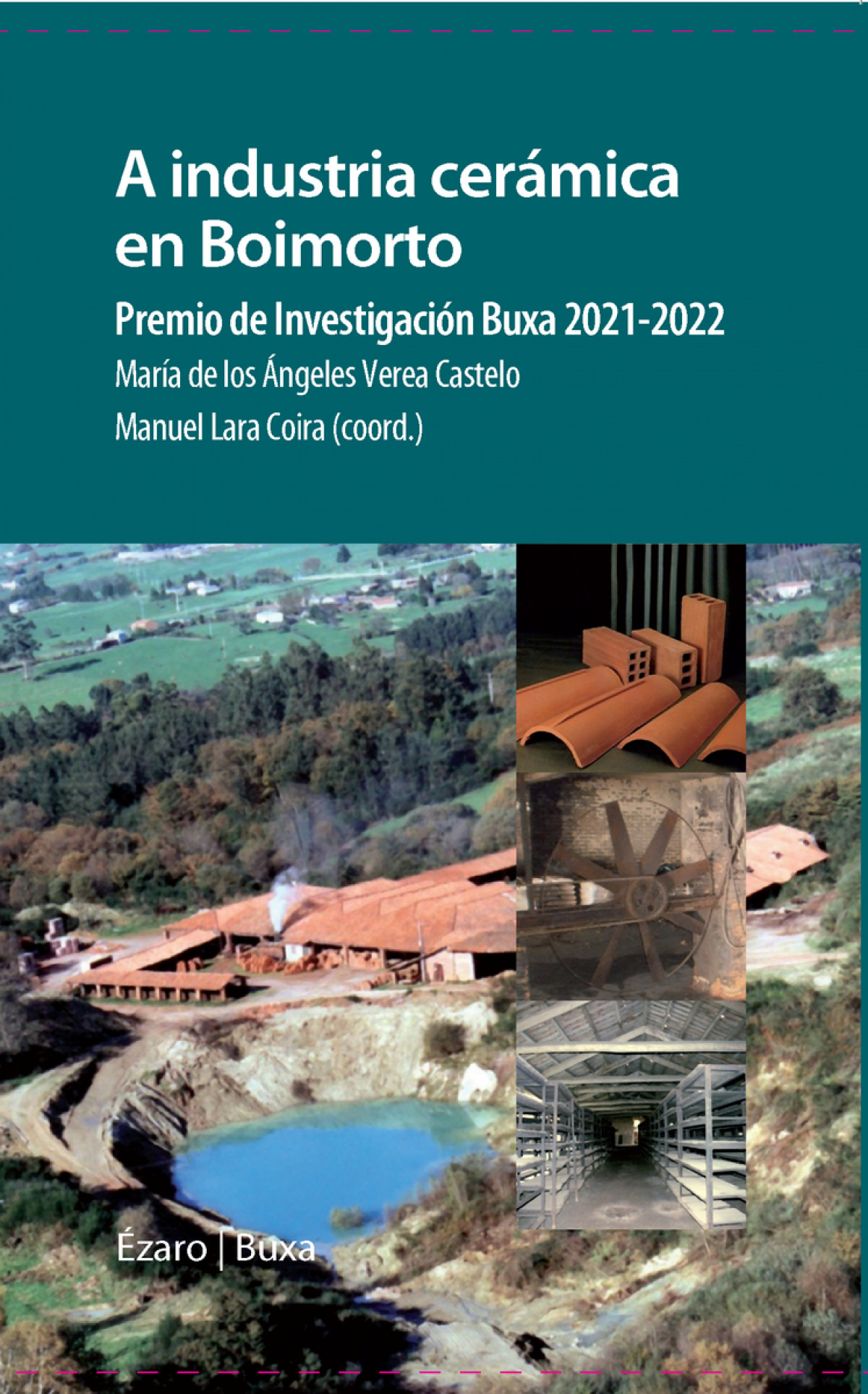 A industria cerámica en Boimorto

Premio de Investigación Buxa 2021-2022

María de los Ángeles Verea Castelo

Manuel Lara Coira (coord.)

Ézaro | Buxa